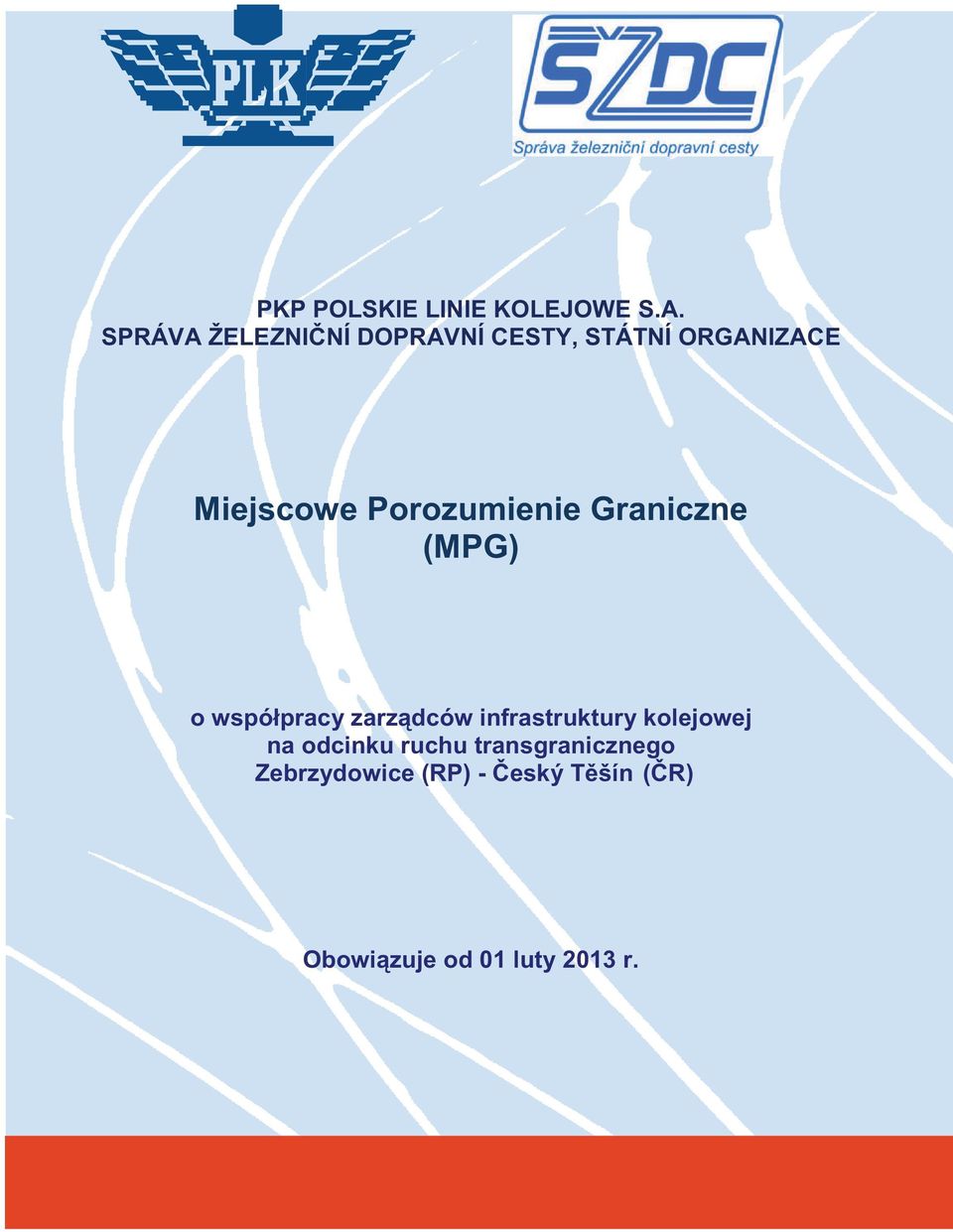 PLK

SŽDC
Správa železniční dopravní cesty

PKP POLSKIE LINIE KOLEJOWE S.A.
SPRÁVA ŽELEZNIČNÍ DOPRAVNÍ CESTY, STÁTNÍ ORGANIZACE

Miejscowe Porozumienie Graniczne (MPG)

o współpracy zarządców infrastruktury kolejowej na odcinku ruchu transgranicznego Zebrzydowice (RP) - Český Těšín (ČR)

Obowiązuje od 01 luty 2013 r.